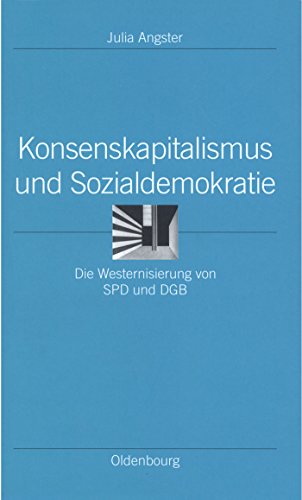 Julia Angster

Konsenskapitalismus und Sozialdemokratie

Die Westernisierung von SPD und DGB

Oldenbourg